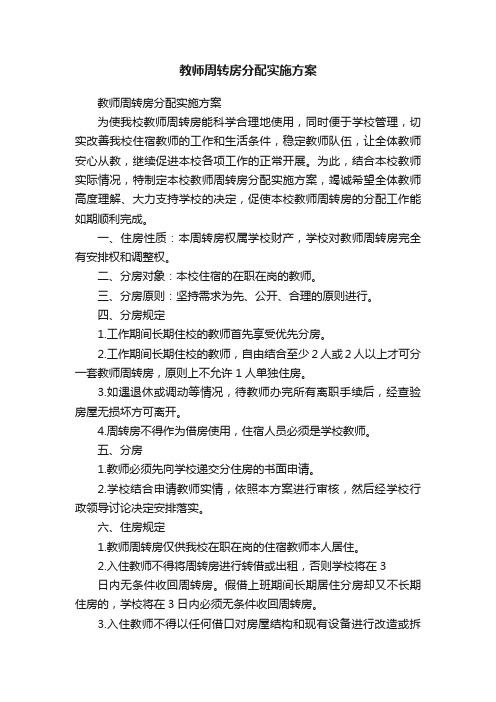 教师周转房分配实施方案

教师周转房分配实施方案

为使我校教师周转房能科学合理地使用，同时便于学校管理，切实改善我校住宿教师的工作和生活条件，稳定教师队伍，让全体教师安心从教，继续促进本校各项工作的正常开展。为此，结合本校教师实际情况，特制定本校教师周转房分配实施方案，竭诚希望全体教师高度理解、大力支持学校的决定，促使本校教师周转房的分配工作能如期顺利完成。

一、住房性质：本周转房权属学校财产，学校对教师周转房完全有安排权和调整权。

二、分房对象：本校住宿的在职在岗的教师。

三、分房原则：坚持需求为先、公开、合理的原则进行。

四、分房规定

1.工作期间长期住校的教师首先享受优先分房。

2.工作期间长期住校的教师，自由结合至少 2 人或 2 人以上才可分一套教师周转房，原则上不允许 1 人单独住房。

3.如遇退休或调动等情况，待教师办完所有离职手续后，经查验房屋无损坏方可离开。

4.周转房不得作为借房使用，住宿人员必须是学校教师。

五、分房

1.教师必须先向学校递交分住房的书面申请。

2.学校结合申请教师实情，依照本方案进行审核，然后经学校行政领导讨论决定安排落实。

六、住房规定

1.教师周转房仅供我校在职在岗的住宿教师本人居住。

2.入住教师不得将周转房进行转借或出租，否则学校将在 3 日内无条件收回周转房。假借上班期间长期居住分房却又不长期住房的，学校将在 3 日内必须无条件收回周转房。

3.入住教师不得以任何借口对房屋结构和现有设备进行改造或拆